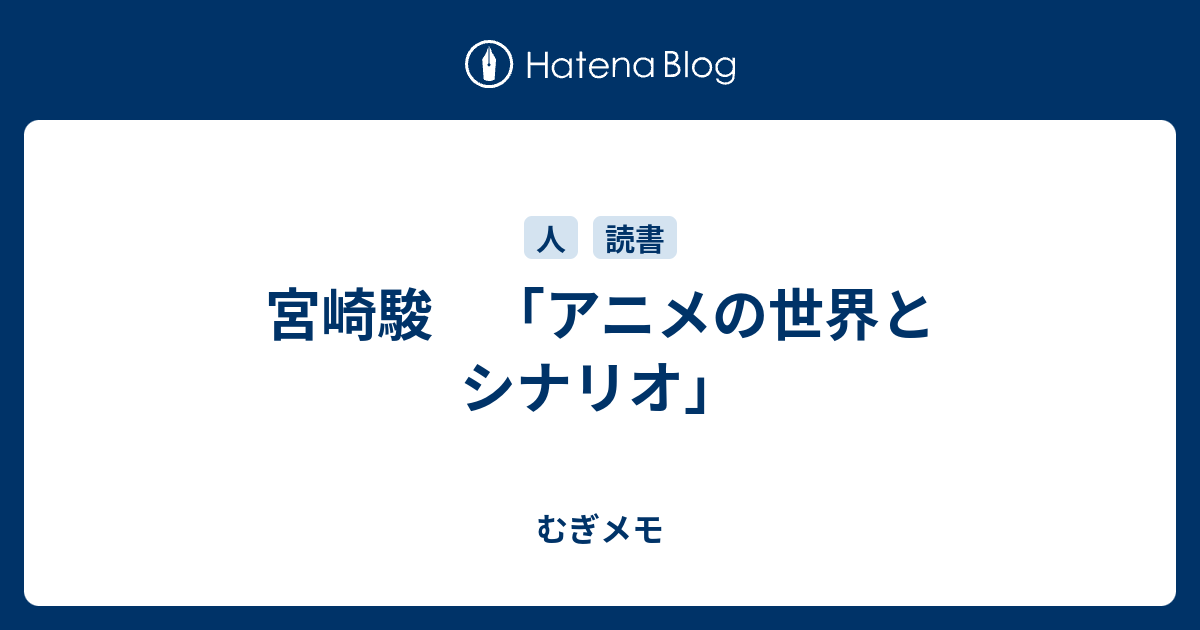 Hatena Blog

人 読書

宮崎駿　「アニメの世界とシナリオ」

むぎメモ